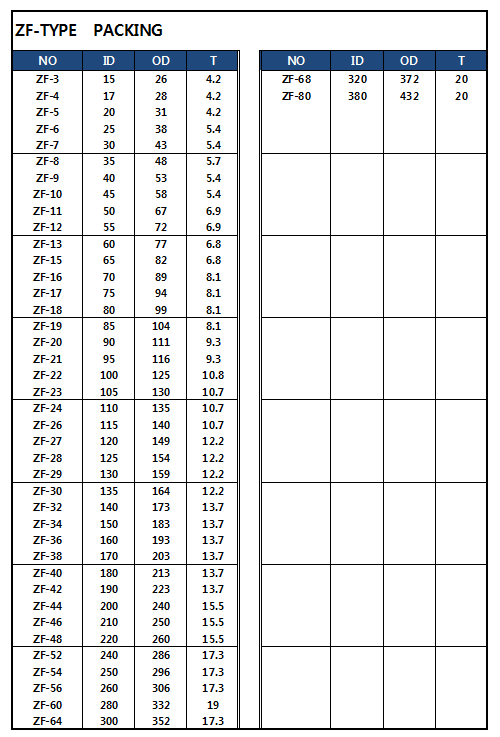 ZF-TYPE PACKING

| NO | ID | OD | T |
|---|---|---|---|
| ZF-3 | 15 | 26 | 4.2 |
| ZF-4 | 17 | 28 | 4.2 |
| ZF-5 | 20 | 31 | 4.2 |
| ZF-6 | 25 | 38 | 5.4 |
| ZF-7 | 30 | 43 | 5.4 |
| ZF-8 | 35 | 48 | 5.7 |
| ZF-9 | 40 | 53 | 5.4 |
| ZF-10 | 45 | 58 | 5.4 |
| ZF-11 | 50 | 67 | 6.9 |
| ZF-12 | 55 | 72 | 6.9 |
| ZF-13 | 60 | 77 | 6.8 |
| ZF-15 | 65 | 82 | 6.8 |
| ZF-16 | 70 | 89 | 8.1 |
| ZF-17 | 75 | 94 | 8.1 |
| ZF-18 | 80 | 99 | 8.1 |
| ZF-19 | 85 | 104 | 8.1 |
| ZF-20 | 90 | 111 | 9.3 |
| ZF-21 | 95 | 116 | 9.3 |
| ZF-22 | 100 | 125 | 10.8 |
| ZF-23 | 105 | 130 | 10.7 |
| ZF-24 | 110 | 135 | 10.7 |
| ZF-26 | 115 | 140 | 10.7 |
| ZF-27 | 120 | 149 | 12.2 |
| ZF-28 | 125 | 154 | 12.2 |
| ZF-29 | 130 | 159 | 12.2 |
| ZF-30 | 135 | 164 | 12.2 |
| ZF-32 | 140 | 173 | 13.7 |
| ZF-34 | 150 | 183 | 13.7 |
| ZF-36 | 160 | 193 | 13.7 |
| ZF-38 | 170 | 203 | 13.7 |
| ZF-40 | 180 | 213 | 13.7 |
| ZF-42 | 190 | 223 | 13.7 |
| ZF-44 | 200 | 240 | 15.5 |
| ZF-46 | 210 | 250 | 15.5 |
| ZF-48 | 220 | 260 | 15.5 |
| ZF-52 | 240 | 286 | 17.3 |
| ZF-54 | 250 | 296 | 17.3 |
| ZF-56 | 260 | 306 | 17.3 |
| ZF-60 | 280 | 332 | 19 |
| ZF-64 | 300 | 352 | 17.3 |

| NO | ID | OD | T |
|---|---|---|---|
| ZF-68 | 320 | 372 | 20 |
| ZF-80 | 380 | 432 | 20 |